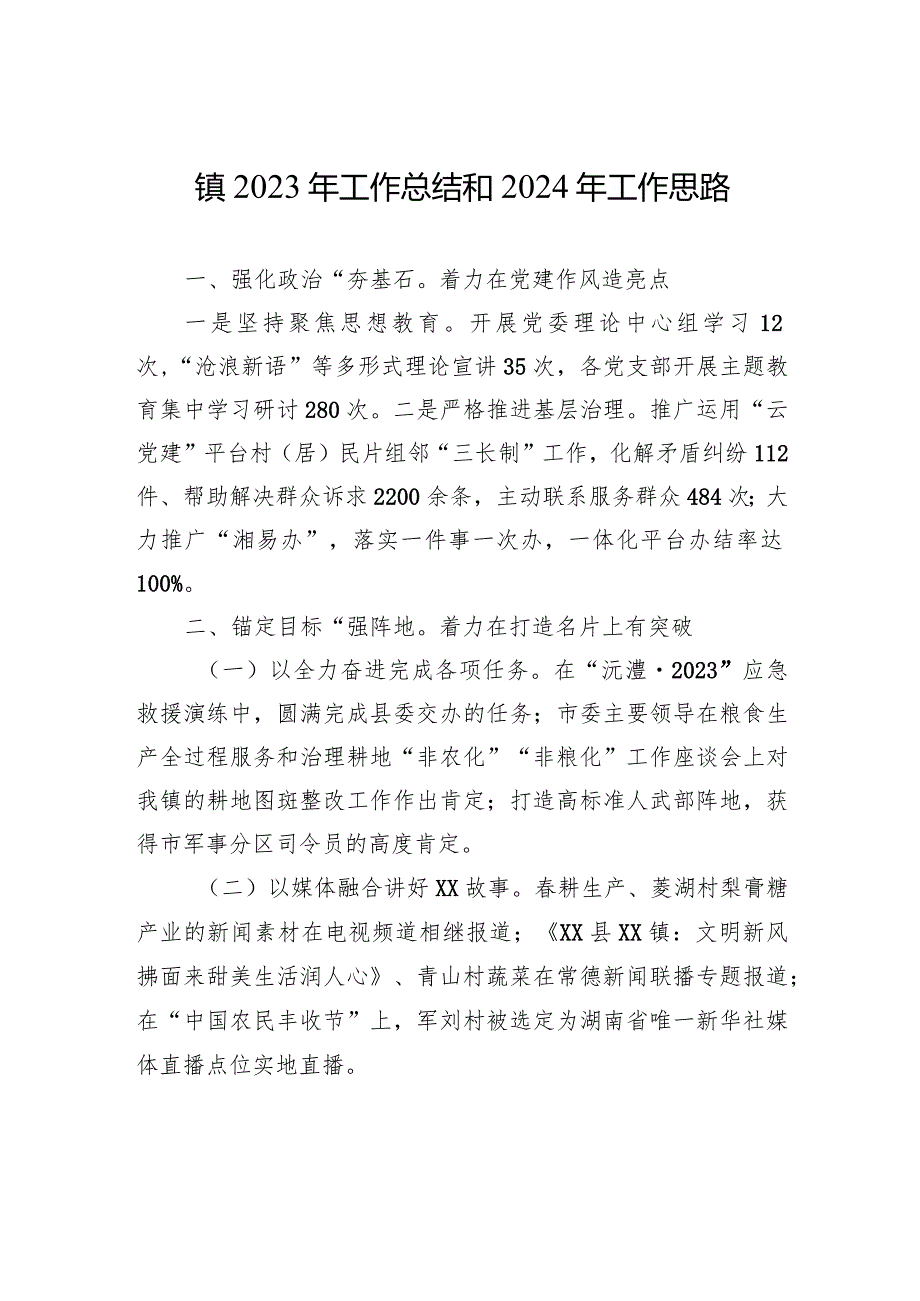 镇2023年工作总结和2024年工作思路

一、强化政治“夯基石。着力在党建作风造亮点

一是坚持聚焦思想教育。开展党委理论中心组学习12次，“沧浪新语”等多形式理论宣讲35次，各党支部开展主题教育集中学习研讨280次。二是严格推进基层治理。推广运用“云党建”平台村（居）民片组邻“三长制”工作，化解矛盾纠纷112件、帮助解决群众诉求2200余条，主动联系服务群众484次；大力推广“湘易办”，落实一件事一次办，一体化平台办结率达100%。

二、锚定目标“强阵地。着力在打造名片上有突破

（一）以全力奋进完成各项任务。在“沅澧·2023”应急救援演练中，圆满完成县委交办的任务；市委主要领导在粮食生产全过程服务和治理耕地“非农化”“非粮化”工作座谈会上对我镇的耕地图斑整改工作作出肯定；打造高标准人武部阵地，获得市军事分区司令员的高度肯定。

（二）以媒体融合讲好XX故事。春耕生产、菱湖村梨膏糖产业的新闻素材在电视频道相继报道；《XX县XX镇：文明新风拂面来甜美生活润人心》、青山村蔬菜在常德新闻联播专题报道；在“中国农民丰收节”上，军刘村被选定为湖南省唯一新华社媒体直播点位实地直播。